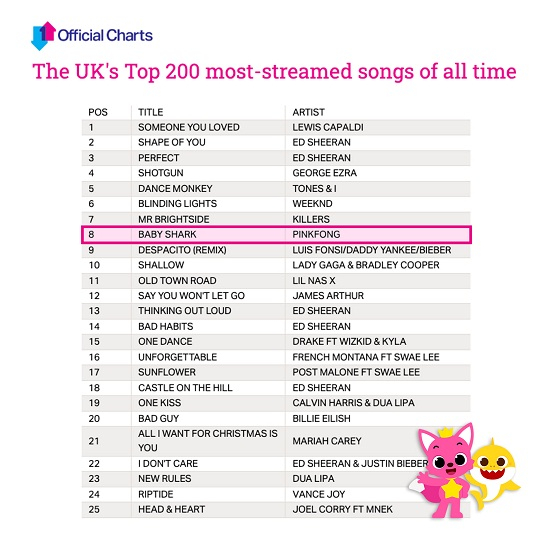 1 Official Charts

The UK's Top 200 most-streamed songs of all time

| POS | TITLE | ARTIST |
|---|---|---|
| 1 | SOMEONE YOU LOVED | LEWIS CAPALDI |
| 2 | SHAPE OF YOU | ED SHEERAN |
| 3 | PERFECT | ED SHEERAN |
| 4 | SHOTGUN | GEORGE EZRA |
| 5 | DANCE MONKEY | TONES & I |
| 6 | BLINDING LIGHTS | WEEKND |
| 7 | MR BRIGHTSIDE | KILLERS |
| 8 | BABY SHARK | PINKFONG |
| 9 | DESPACITO (REMIX) | LUIS FONSI/DADDY YANKEE/BIEBER |
| 10 | SHALLOW | LADY GAGA & BRADLEY COOPER |
| 11 | OLD TOWN ROAD | LIL NAS X |
| 12 | SAY YOU WON'T LET GO | JAMES ARTHUR |
| 13 | THINKING OUT LOUD | ED SHEERAN |
| 14 | BAD HABITS | ED SHEERAN |
| 15 | ONE DANCE | DRAKE FT WIZKID & KYLA |
| 16 | UNFORGETTABLE | FRENCH MONTANA FT SWAE LEE |
| 17 | SUNFLOWER | POST MALONE FT SWAE LEE |
| 18 | CASTLE ON THE HILL | ED SHEERAN |
| 19 | ONE KISS | CALVIN HARRIS & DUA LIPA |
| 20 | BAD GUY | BILLIE EILISH |
| 21 | ALL I WANT FOR CHRISTMAS IS YOU | MARIAH CAREY |
| 22 | I DON'T CARE | ED SHEERAN & JUSTIN BIEBER |
| 23 | NEW RULES | DUA LIPA |
| 24 | RIPTIDE | VANCE JOY |
| 25 | HEAD & HEART | JOEL CORRY FT MNEK |